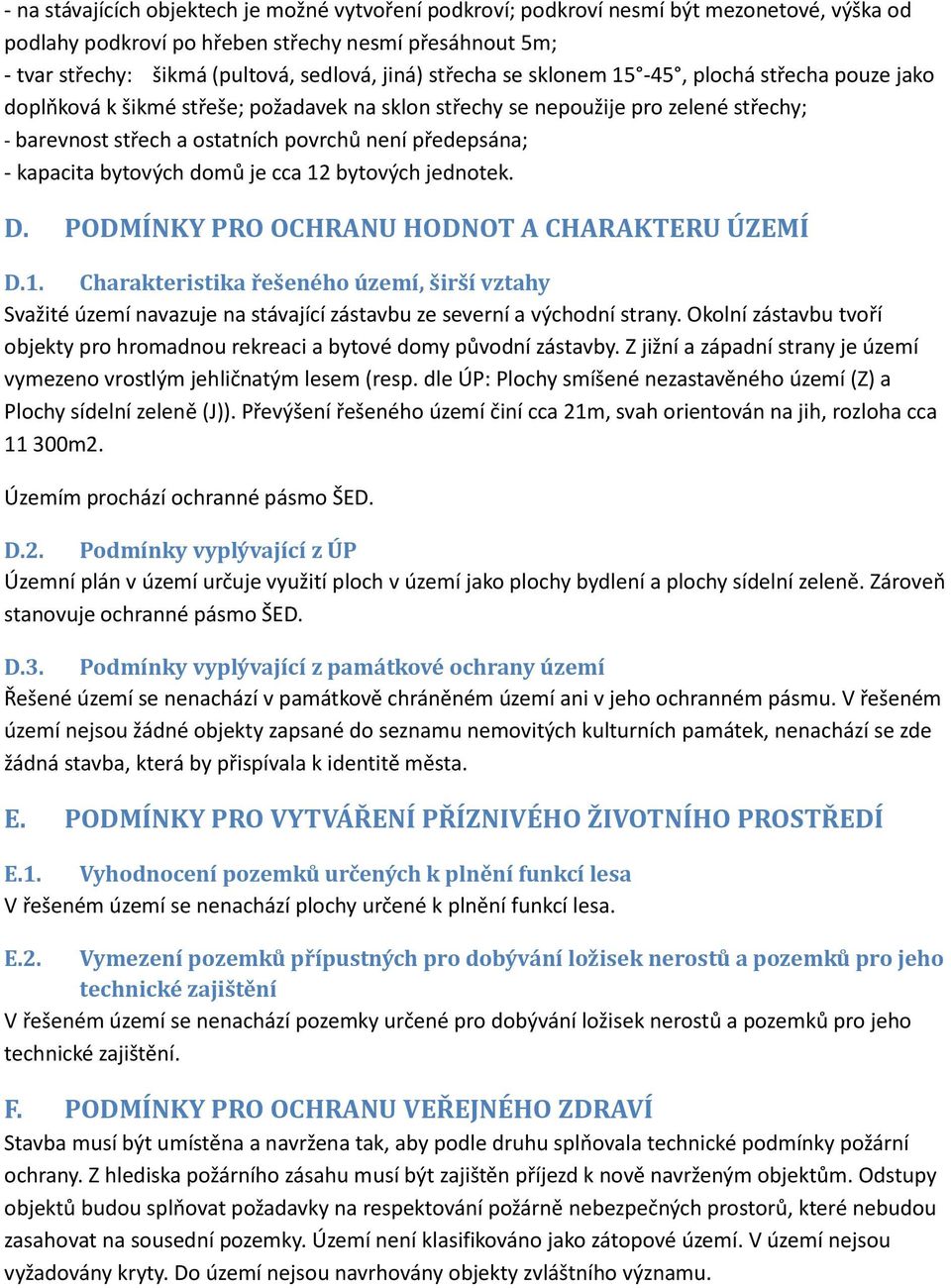 - na stávajících objektech je možné vytvoření podkroví; podkroví nesmí být mezonetové, výška od podlahy podkroví po hřeben střechy nesmí přesáhnout 5m;
- tvar střechy: šikmá (pultová, sedlová, jiná) střecha se sklonem 15°-45°, plochá střecha pouze jako doplňková k šikmé střeše; požadavek na sklon střechy se nepoužije pro zelené střechy;
- barevnost střech a ostatních povrchů není předepsána;
- kapacita bytových domů je cca 12 bytových jednotek.

D. PODMÍNKY PRO OCHRANU HODNOT A CHARAKTERU ÚZEMÍ

D.1. Charakteristika řešeného území, širší vztahy
Svažité území navazuje na stávající zástavbu ze severní a východní strany. Okolní zástavbu tvoří objekty pro hromadnou rekreaci a bytové domy původní zástavby. Z jižní a západní strany je území vymezeno vrostlým jehličnatým lesem (resp. dle ÚP: Plochy smíšené nezastavěného území (Z) a Plochy sídelní zeleně (J)). Převýšení řešeného území činí cca 21m, svah orientován na jih, rozloha cca 11 300m2.

Územím prochází ochranné pásmo ŠED.

D.2. Podmínky vyplývající z ÚP
Územní plán v území určuje využití ploch v území jako plochy bydlení a plochy sídelní zeleně. Zároveň stanovuje ochranné pásmo ŠED.

D.3. Podmínky vyplývající z památkové ochrany území
Řešené území se nenachází v památkově chráněném území ani v jeho ochranném pásmu. V řešeném území nejsou žádné objekty zapsané do seznamu nemovitých kulturních památek, nenachází se zde žádná stavba, která by přispívala k identitě města.

E. PODMÍNKY PRO VYTVÁŘENÍ PŘÍZNIVÉHO ŽIVOTNÍHO PROSTŘEDÍ

E.1. Vyhodnocení pozemků určených k plnění funkcí lesa
V řešeném území se nenachází plochy určené k plnění funkcí lesa.

E.2. Vymezení pozemků přípustných pro dobývání ložisek nerostů a pozemků pro jeho technické zajištění
V řešeném území se nenachází pozemky určené pro dobývání ložisek nerostů a pozemků pro jeho technické zajištění.

F. PODMÍNKY PRO OCHRANU VEŘEJNÉHO ZDRAVÍ
Stavba musí být umístěna a navržena tak, aby podle druhu splňovala technické podmínky požární ochrany. Z hlediska požárního zásahu musí být zajištěn příjezd k nově navrženým objektům. Odstupy objektů budou splňovat požadavky na respektování požárně nebezpečných prostorů, které nebudou zasahovat na sousední pozemky. Území není klasifikováno jako zátopové území. V území nejsou vyžadovány kryty. Do území nejsou navrhovány objekty zvláštního významu.